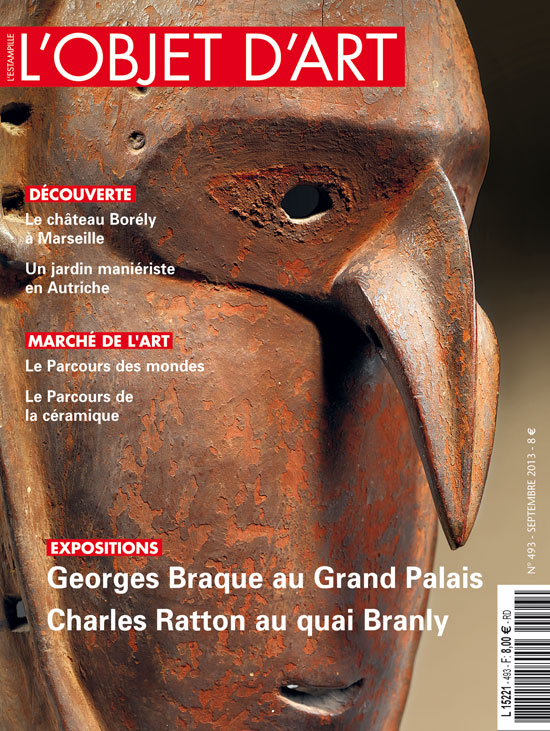 L'ESTAMPILLE L'OBJET D'ART

DÉCOUVERTE
Le château Borély à Marseille
Un jardin maniériste en Autriche

MARCHÉ DE L'ART
Le Parcours des mondes
Le Parcours de la céramique

EXPOSITIONS
Georges Braque au Grand Palais
Charles Ratton au quai Branly

N° 493 - SEPTEMBRE 2013 - 8 €

L 15221 - 493 - F: 8,00 € - RD